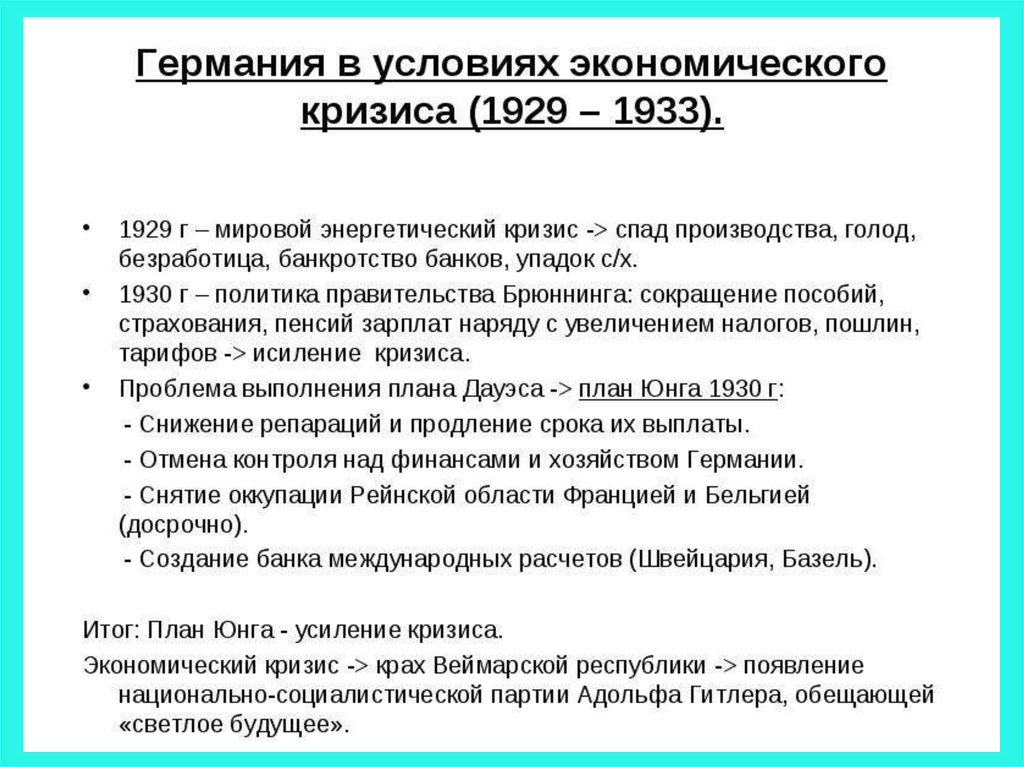 Германия в условиях экономического кризиса (1929 – 1933).

• 1929 г – мировой энергетический кризис -> спад производства, голод, безработица, банкротство банков, упадок с/х.
• 1930 г – политика правительства Брюннинга: сокращение пособий, страхования, пенсий зарплат наряду с увеличением налогов, пошлин, тарифов -> исиление кризиса.
• Проблема выполнения плана Дауэса -> план Юнга 1930 г:
- Снижение репараций и продление срока их выплаты.
- Отмена контроля над финансами и хозяйством Германии.
- Снятие оккупации Рейнской области Францией и Бельгией (досрочно).
- Создание банка международных расчетов (Швейцария, Базель).

Итог: План Юнга - усиление кризиса.
Экономический кризис -> крах Веймарской республики -> появление национально-социалистической партии Адольфа Гитлера, обещающей «светлое будущее».